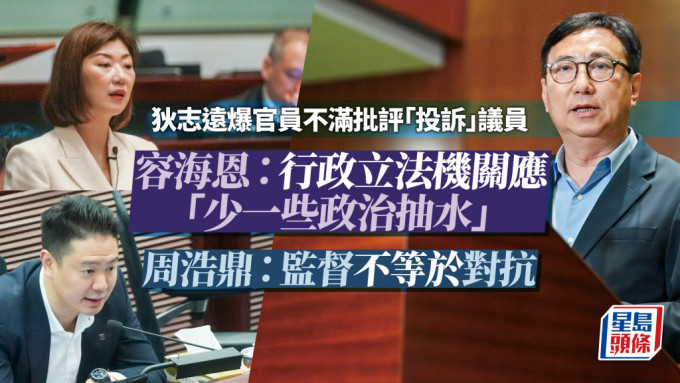 狄志遠爆官員不滿批評「投訴」議員

容海恩：行政立法機關應「少一些政治抽水」

周浩鼎：監督不等於對抗

星島頭條